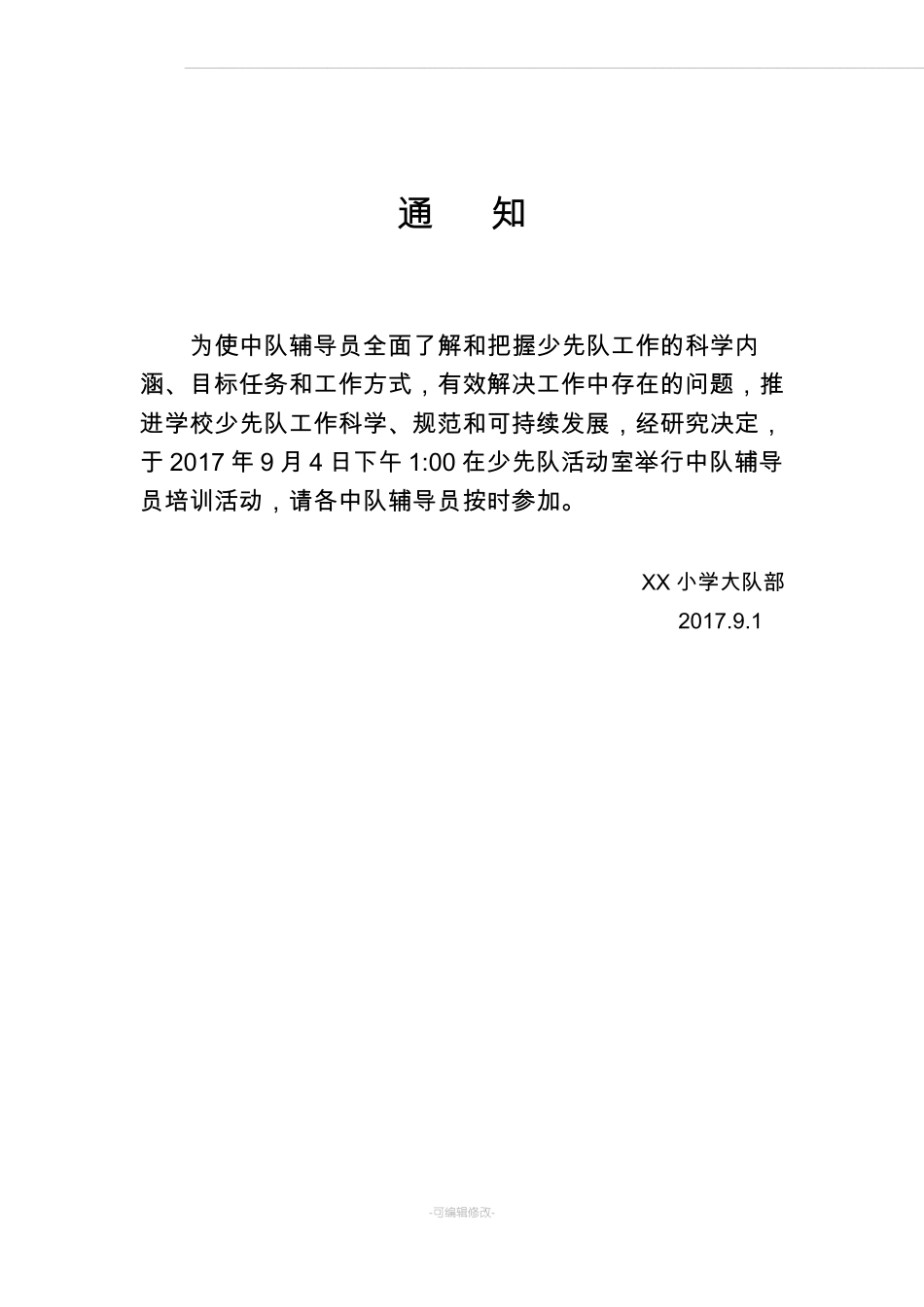 通　知

为使中队辅导员全面了解和把握少先队工作的科学内涵、目标任务和工作方式，有效解决工作中存在的问题，推进学校少先队工作科学、规范和可持续发展，经研究决定，于 2017 年 9 月 4 日下午 1:00 在少先队活动室举行中队辅导员培训活动，请各中队辅导员按时参加。

XX 小学大队部
2017.9.1

-可编辑修改-